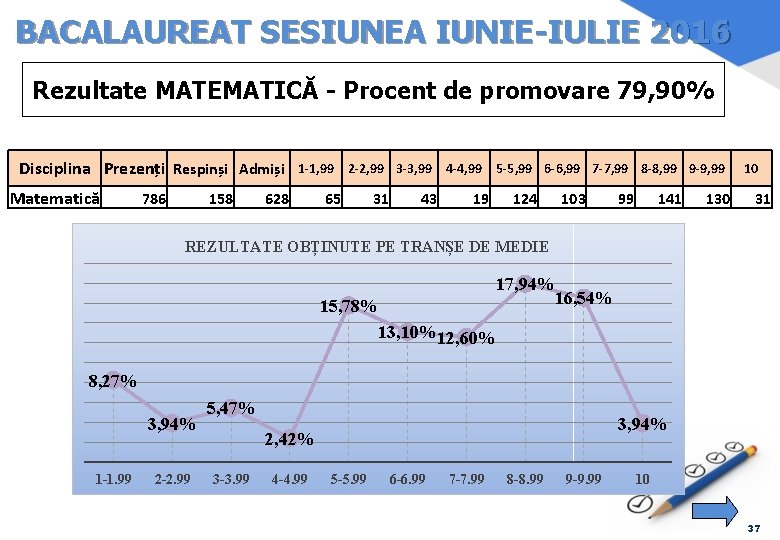 BACALAUREAT SESIUNEA IUNIE-IULIE 2016

Rezultate MATEMATICĂ - Procent de promovare 79,90%

| Disciplina | Prezenți | Respinși | Admiși | 1-1,99 | 2-2,99 | 3-3,99 | 4-4,99 | 5-5,99 | 6-6,99 | 7-7,99 | 8-8,99 | 9-9,99 | 10 |
|---|---|---|---|---|---|---|---|---|---|---|---|---|---|
| Matematică | 786 | 158 | 628 | 65 | 31 | 43 | 19 | 124 | 103 | 99 | 141 | 130 | 31 |

REZULTATE OBȚINUTE PE TRANȘE DE MEDIE

8,27%
3,94%
5,47%
2,42%
15,78%
13,10%
12,60%
17,94%
16,54%
3,94%

1-1.99 2-2.99 3-3.99 4-4.99 5-5.99 6-6.99 7-7.99 8-8.99 9-9.99 10

37